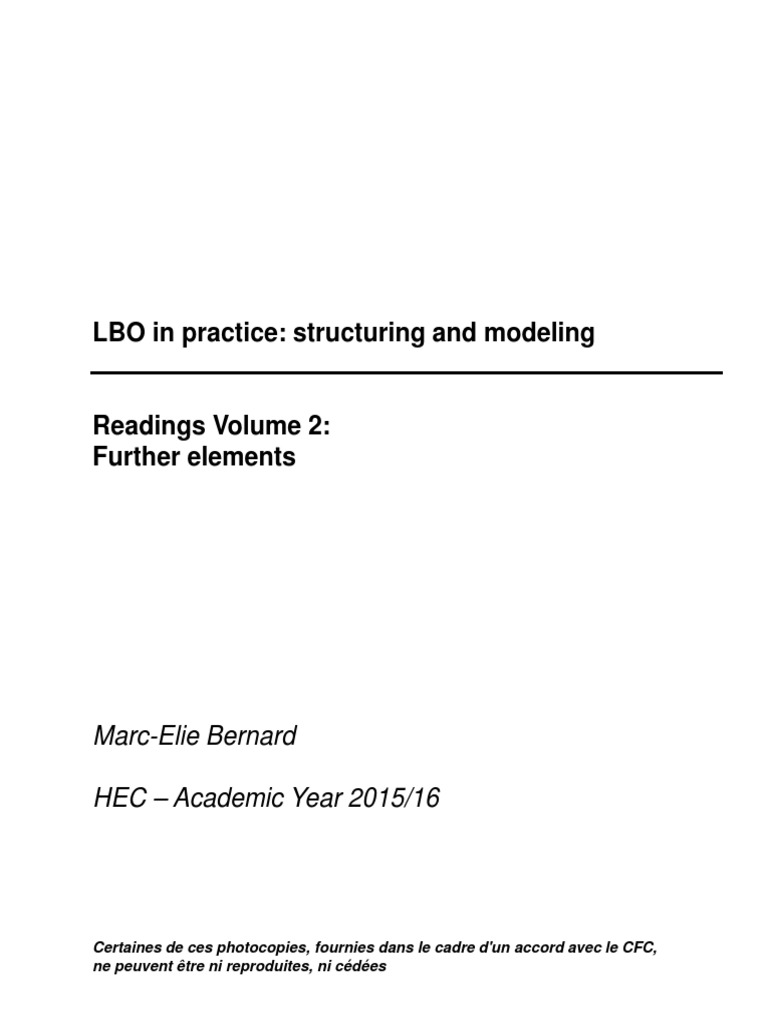 LBO in practice: structuring and modeling

Readings Volume 2:
Further elements

Marc-Elie Bernard

HEC – Academic Year 2015/16

Certaines de ces photocopies, fournies dans le cadre d'un accord avec le CFC, ne peuvent être ni reproduites, ni cédées